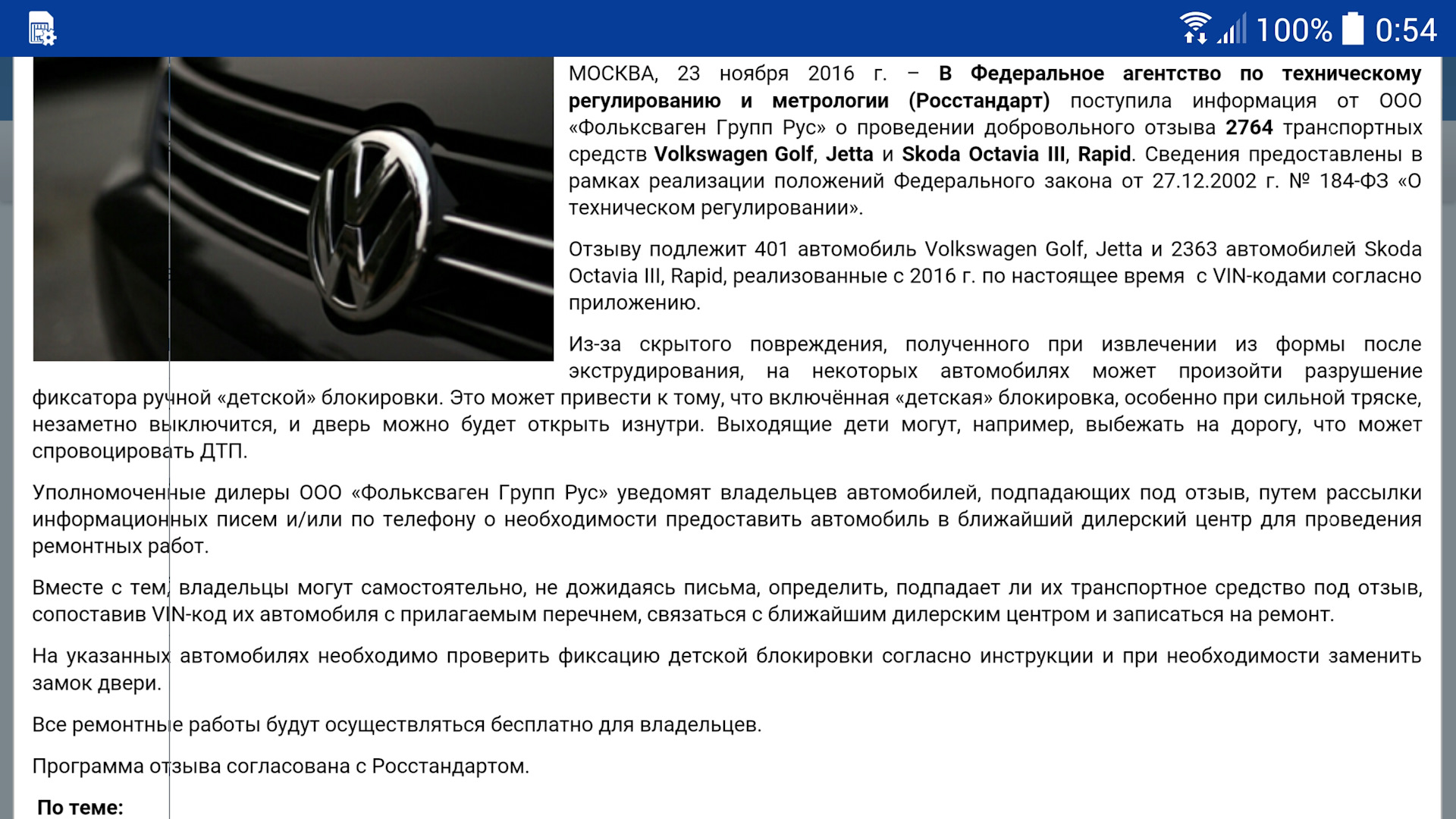 100% 0:54

МОСКВА, 23 ноября 2016 г. – В Федеральное агентство по техническому регулированию и метрологии (Росстандарт) поступила информация от ООО «Фольксваген Групп Рус» о проведении добровольного отзыва 2764 транспортных средств Volkswagen Golf, Jetta и Skoda Octavia III, Rapid. Сведения предоставлены в рамках реализации положений Федерального закона от 27.12.2002 г. № 184-ФЗ «О техническом регулировании».

Отзыву подлежит 401 автомобиль Volkswagen Golf, Jetta и 2363 автомобилей Skoda Octavia III, Rapid, реализованные с 2016 г. по настоящее время с VIN-кодами согласно приложению.

Из-за скрытого повреждения, полученного при извлечении из формы после экструдирования, на некоторых автомобилях может произойти разрушение фиксатора ручной «детской» блокировки. Это может привести к тому, что включённая «детская» блокировка, особенно при сильной тряске, незаметно выключится, и дверь можно будет открыть изнутри. Выходящие дети могут, например, выбежать на дорогу, что может спровоцировать ДТП.

Уполномоченные дилеры ООО «Фольксваген Групп Рус» уведомят владельцев автомобилей, подпадающих под отзыв, путем рассылки информационных писем и/или по телефону о необходимости предоставить автомобиль в ближайший дилерский центр для проведения ремонтных работ.

Вместе с тем, владельцы могут самостоятельно, не дожидаясь письма, определить, подпадает ли их транспортное средство под отзыв, сопоставив VIN-код их автомобиля с прилагаемым перечнем, связаться с ближайшим дилерским центром и записаться на ремонт.

На указанных автомобилях необходимо проверить фиксацию детской блокировки согласно инструкции и при необходимости заменить замок двери.

Все ремонтные работы будут осуществляться бесплатно для владельцев.

Программа отзыва согласована с Росстандартом.

По теме: